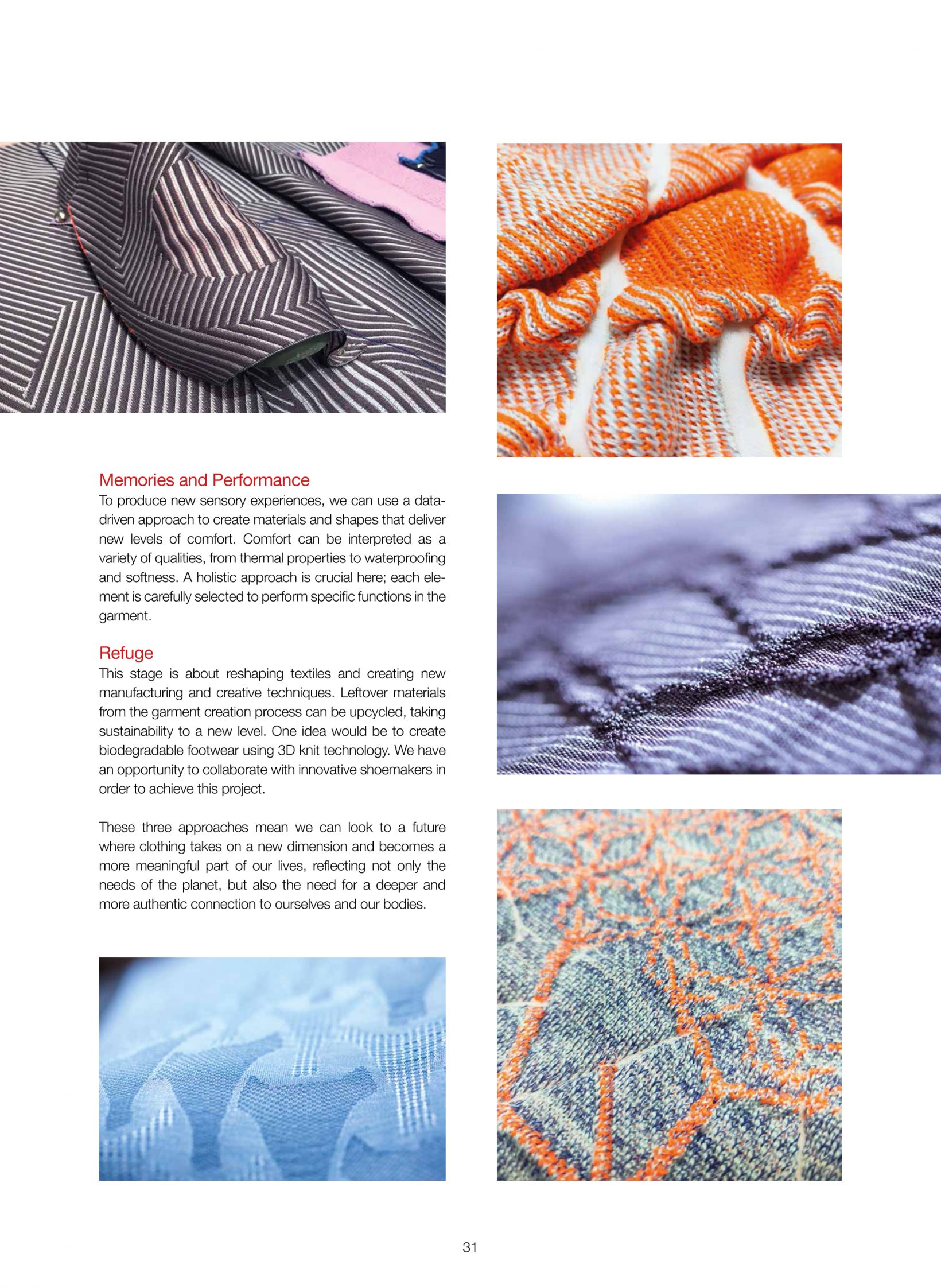 Memories and Performance
To produce new sensory experiences, we can use a data-driven approach to create materials and shapes that deliver new levels of comfort. Comfort can be interpreted as a variety of qualities, from thermal properties to waterproofing and softness. A holistic approach is crucial here; each element is carefully selected to perform specific functions in the garment.

Refuge
This stage is about reshaping textiles and creating new manufacturing and creative techniques. Leftover materials from the garment creation process can be upcycled, taking sustainability to a new level. One idea would be to create biodegradable footwear using 3D knit technology. We have an opportunity to collaborate with innovative shoemakers in order to achieve this project.

These three approaches mean we can look to a future where clothing takes on a new dimension and becomes a more meaningful part of our lives, reflecting not only the needs of the planet, but also the need for a deeper and more authentic connection to ourselves and our bodies.

31